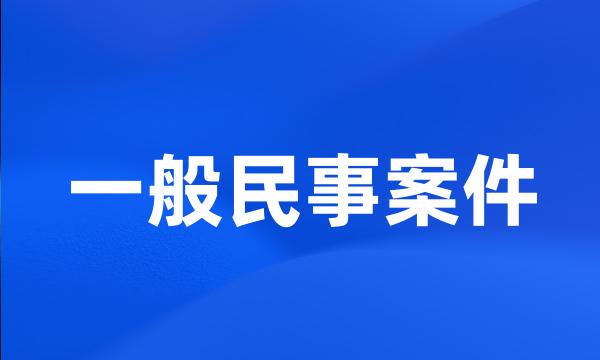 一般民事案件